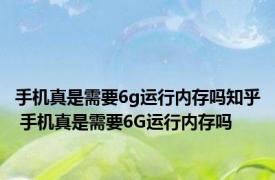 手机真是需要6g运行内存吗知乎
手机真是需要6G运行内存吗